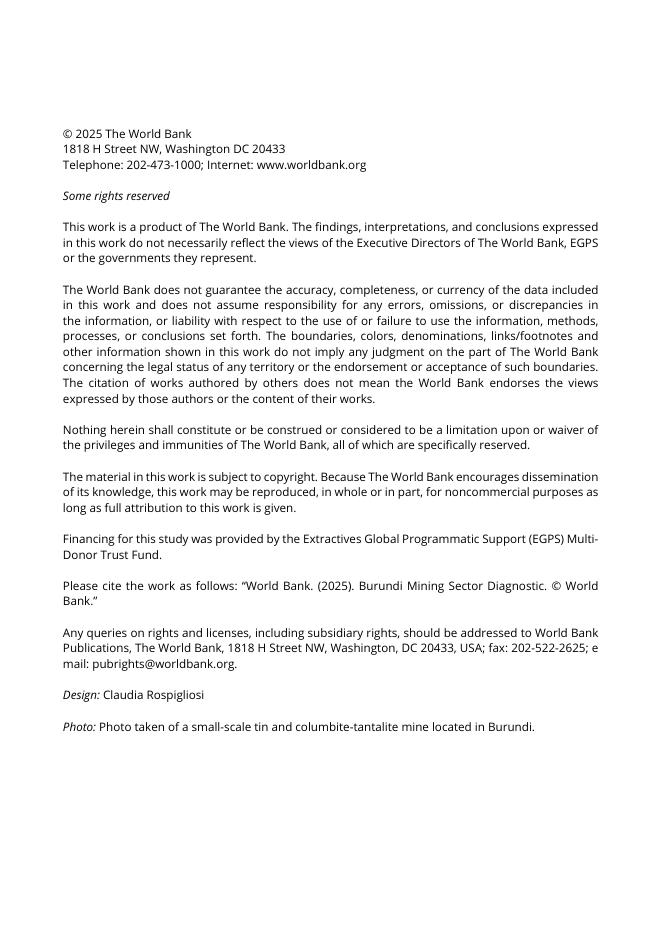 © 2025 The World Bank
1818 H Street NW, Washington DC 20433
Telephone: 202-473-1000; Internet: www.worldbank.org

Some rights reserved

This work is a product of The World Bank. The findings, interpretations, and conclusions expressed in this work do not necessarily reflect the views of the Executive Directors of The World Bank, EGPS or the governments they represent.

The World Bank does not guarantee the accuracy, completeness, or currency of the data included in this work and does not assume responsibility for any errors, omissions, or discrepancies in the information, or liability with respect to the use of or failure to use the information, methods, processes, or conclusions set forth. The boundaries, colors, denominations, links/footnotes and other information shown in this work do not imply any judgment on the part of The World Bank concerning the legal status of any territory or the endorsement or acceptance of such boundaries. The citation of works authored by others does not mean the World Bank endorses the views expressed by those authors or the content of their works.

Nothing herein shall constitute or be construed or considered to be a limitation upon or waiver of the privileges and immunities of The World Bank, all of which are specifically reserved.

The material in this work is subject to copyright. Because The World Bank encourages dissemination of its knowledge, this work may be reproduced, in whole or in part, for noncommercial purposes as long as full attribution to this work is given.

Financing for this study was provided by the Extractives Global Programmatic Support (EGPS) Multi-Donor Trust Fund.

Please cite the work as follows: "World Bank. (2025). Burundi Mining Sector Diagnostic. © World Bank."

Any queries on rights and licenses, including subsidiary rights, should be addressed to World Bank Publications, The World Bank, 1818 H Street NW, Washington, DC 20433, USA; fax: 202-522-2625; e mail: pubrights@worldbank.org.

Design: Claudia Rospigliosi

Photo: Photo taken of a small-scale tin and columbite-tantalite mine located in Burundi.